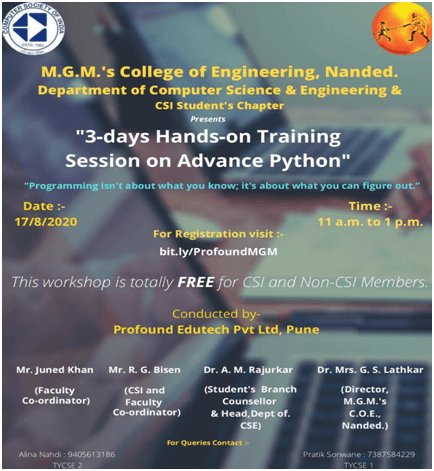 COMPUTER SOCIETY OF INDIA

M.G.M.'s College of Engineering, Nanded.
Department of Computer Science & Engineering &
CSI Student's Chapter
Presents

"3-days Hands-on Training
Session on Advance Python"

"Programming isn't about what you know; it's about what you can figure out."

Date :-
17/8/2020

Time :-
11 a.m. to 1 p.m.

For Registration visit :-
bit.ly/ProfoundMGM

This workshop is totally FREE for CSI and Non-CSI Members.

Conducted by-
Profound Edutech Pvt Ltd, Pune

Mr. Juned Khan
(Faculty Co-ordinator)

Mr. R. G. Bisen
(CSI and Faculty Co-ordinator)

Dr. A. M. Rajurkar
(Student's Branch Counsellor & Head,Dept of. CSE)

Dr. Mrs. G. S. Lathkar
(Director, M.G.M.'s C.O.E., Nanded.)

For Queries Contact :-

Alina Nahdi : 9405613186
TYCSE 2

Pratik Sonwane : 7387584229
TYCSE 1